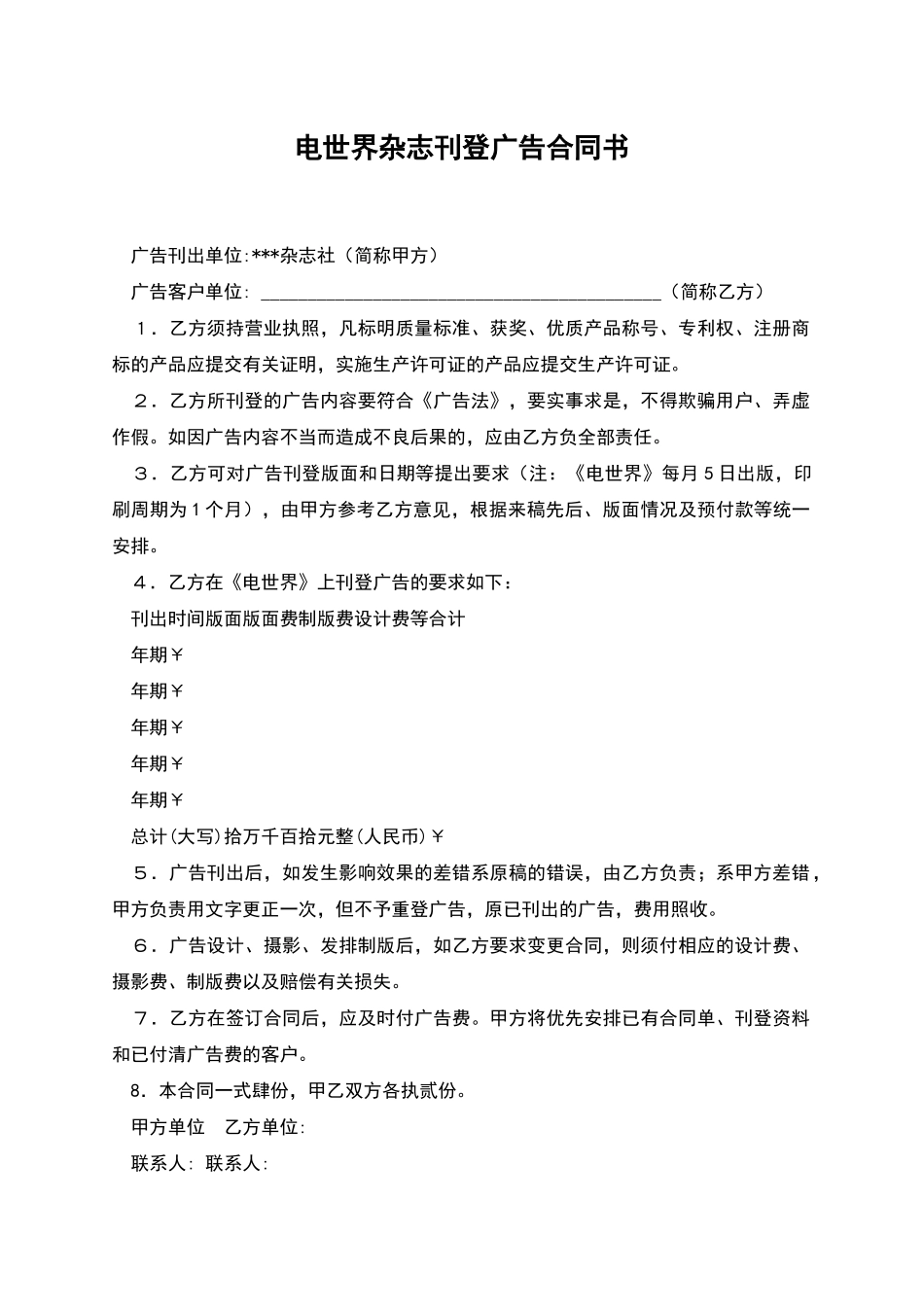 电世界杂志刊登广告合同书

广告刊出单位:***杂志社（简称甲方）

广告客户单位：____（简称乙方）

1．乙方须持营业执照，凡标明质量标准、获奖、优质产品称号、专利权、注册商标的产品应提交有关证明，实施生产许可证的产品应提交生产许可证。

2．乙方所刊登的广告内容要符合《广告法》，要实事求是，不得欺骗用户、弄虚作假。如因广告内容不当而造成不良后果的，应由乙方负全部责任。

3．乙方可对广告刊登版面和日期等提出要求（注：《电世界》每月5日出版，印刷周期为1个月），由甲方参考乙方意见，根据来稿先后、版面情况及预付款等统一安排。

4．乙方在《电世界》上刊登广告的要求如下：

刊出时间版面版面费制版费设计费等合计

年期￥

年期￥

年期￥

年期￥

年期￥

总计(大写)拾万千百拾元整(人民币)￥

5．广告刊出后，如发生影响效果的差错系原稿的错误，由乙方负责；系甲方差错，甲方负责用文字更正一次，但不予重登广告，原已刊出的广告，费用照收。

6．广告设计、摄影、发排制版后，如乙方要求变更合同，则须付相应的设计费、摄影费、制版费以及赔偿有关损失。

7．乙方在签订合同后，应及时付广告费。甲方将优先安排已有合同单、刊登资料和已付清广告费的客户。

8．本合同一式肆份，甲乙双方各执贰份。

甲方单位 乙方单位:

联系人: 联系人: